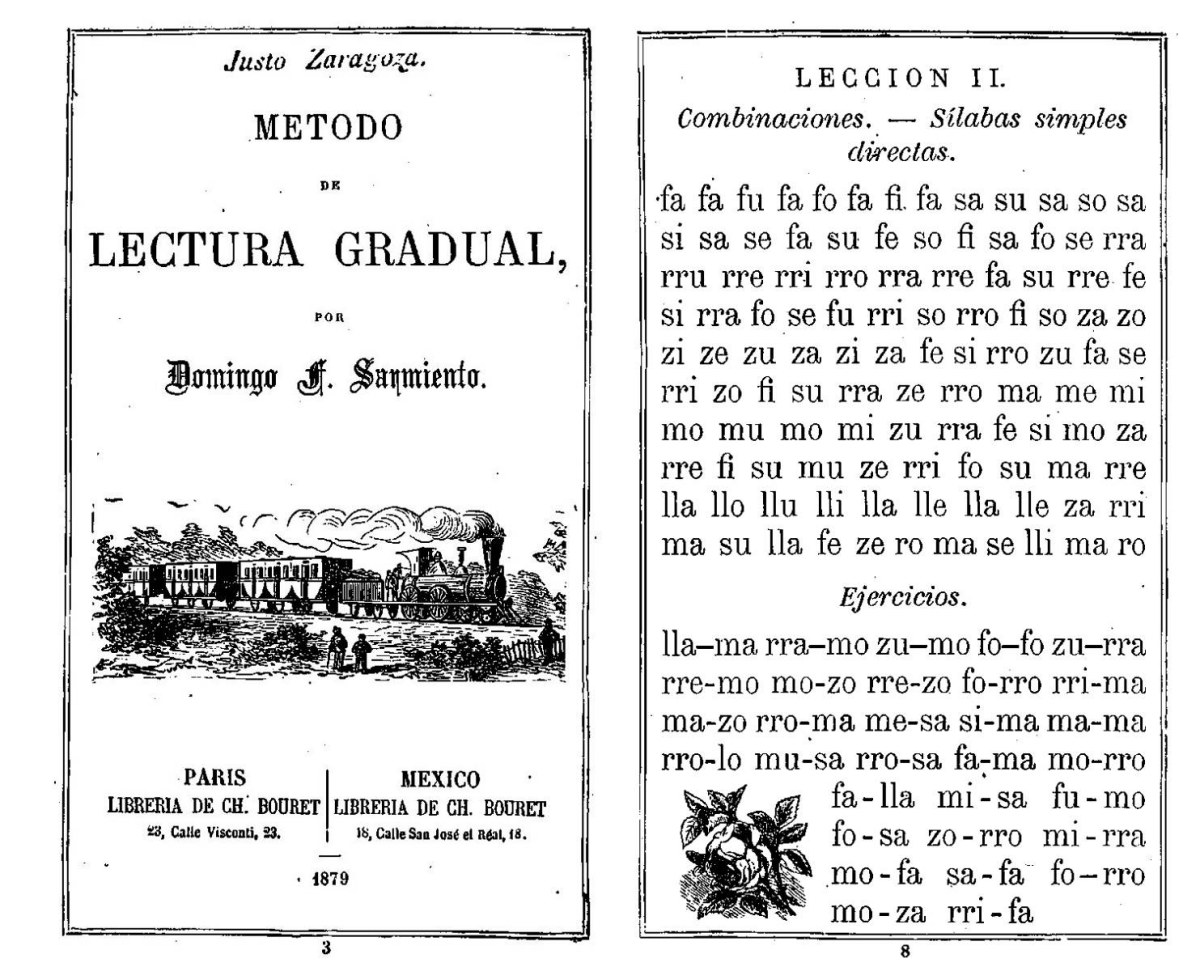 Justo Zaragoza.

METODO

DE

LECTURA GRADUAL,

POR

Domingo F. Sarmiento.

PARIS
LIBRERIA DE CH. BOURET
23, Calle Visconti, 23.

MEXICO
LIBRERIA DE CH. BOURET
18, Calle San José el Real, 18.

1879

3

LECCION II.

Combinaciones. — Sílabas simples directas.

fa fa fu fa fo fa fi fa sa su sa so sa si sa se fa su fe so fi sa fo se rra rru rre rri rro rra rre fa su rre fe si rra fo se fu rri so rro fi so za zo zi ze zu za zi za fe si rro zu fa se rri zo fi su rra ze rro ma me mi mo mu mo mi zu rra fe si mo za rre fi su mu ze rri fo su ma rre lla llo llu lli lla lle lla lle za rri ma su lla fe ze ro ma se lli ma ro

Ejercicios.

lla–ma rra–mo zu–mo fo–fo zu–rra rre-mo mo-zo rre-zo fo-rro rri-ma ma-zo rro-ma me-sa si-ma ma-ma rro-lo mu-sa rro-sa fa-ma mo-rro

fa-lla mi-sa fu-mo
fo-sa zo-rro mi-rra
mo-fa sa-fa fo-rro
mo-za rri-fa

8